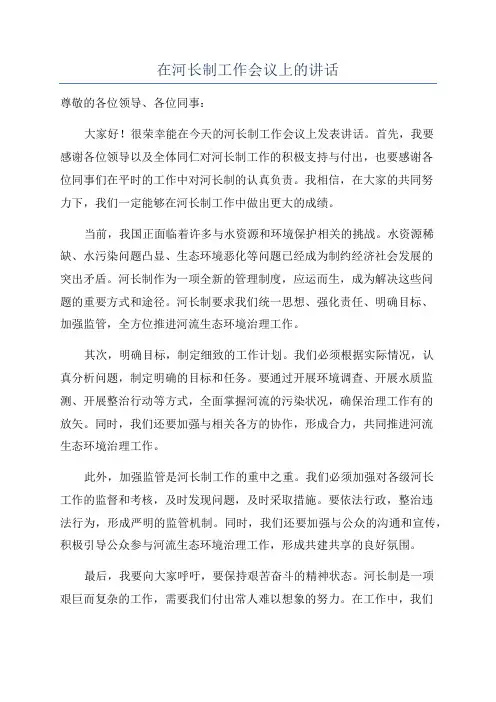 在河长制工作会议上的讲话

尊敬的各位领导、各位同事：

大家好！很荣幸能在今天的河长制工作会议上发表讲话。首先，我要感谢各位领导以及全体同仁对河长制工作的积极支持与付出，也要感谢各位同事们在平时的工作中对河长制的认真负责。我相信，在大家的共同努力下，我们一定能够在河长制工作中做出更大的成绩。

当前，我国正面临着许多与水资源和环境保护相关的挑战。水资源稀缺、水污染问题凸显、生态环境恶化等问题已经成为制约经济社会发展的突出矛盾。河长制作为一项全新的管理制度，应运而生，成为解决这些问题的重要方式和途径。河长制要求我们统一思想、强化责任、明确目标、加强监管，全方位推进河流生态环境治理工作。

其次，明确目标，制定细致的工作计划。我们必须根据实际情况，认真分析问题，制定明确的目标和任务。要通过开展环境调查、开展水质监测、开展整治行动等方式，全面掌握河流的污染状况，确保治理工作有的放矢。同时，我们还要加强与相关各方的协作，形成合力，共同推进河流生态环境治理工作。

此外，加强监管是河长制工作的重中之重。我们必须加强对各级河长工作的监督和考核，及时发现问题，及时采取措施。要依法行政，整治违法行为，形成严明的监管机制。同时，我们还要加强与公众的沟通和宣传，积极引导公众参与河流生态环境治理工作，形成共建共享的良好氛围。

最后，我要向大家呼吁，要保持艰苦奋斗的精神状态。河长制是一项艰巨而复杂的工作，需要我们付出常人难以想象的努力。在工作中，我们